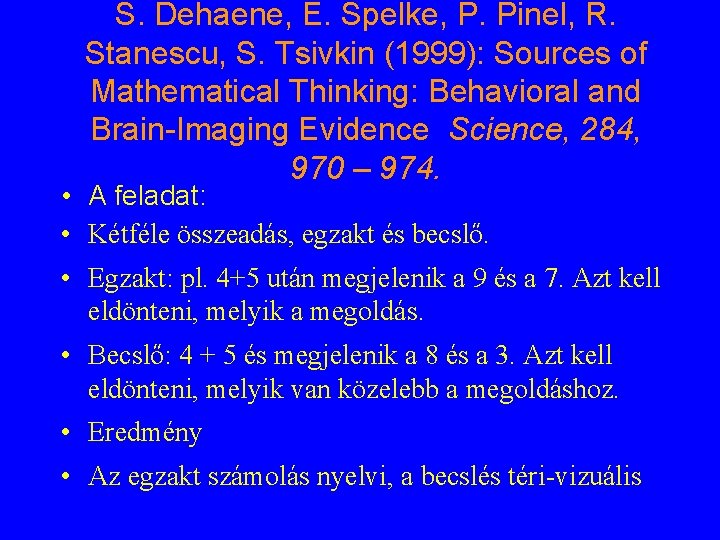 S. Dehaene, E. Spelke, P. Pinel, R. Stanescu, S. Tsivkin (1999): Sources of Mathematical Thinking: Behavioral and Brain-Imaging Evidence Science, 284, 970 – 974.

• A feladat:
• Kétféle összeadás, egzakt és becslő.
• Egzakt: pl. 4+5 után megjelenik a 9 és a 7. Azt kell eldönteni, melyik a megoldás.
• Becslő: 4 + 5 és megjelenik a 8 és a 3. Azt kell eldönteni, melyik van közelebb a megoldáshoz.
• Eredmény
• Az egzakt számolás nyelvi, a becslés téri-vizuális